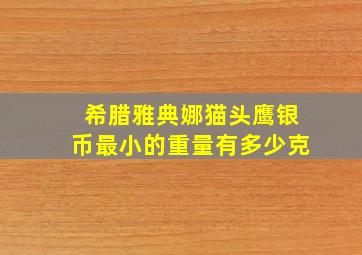 希腊雅典娜猫头鹰银币最小的重量有多少克